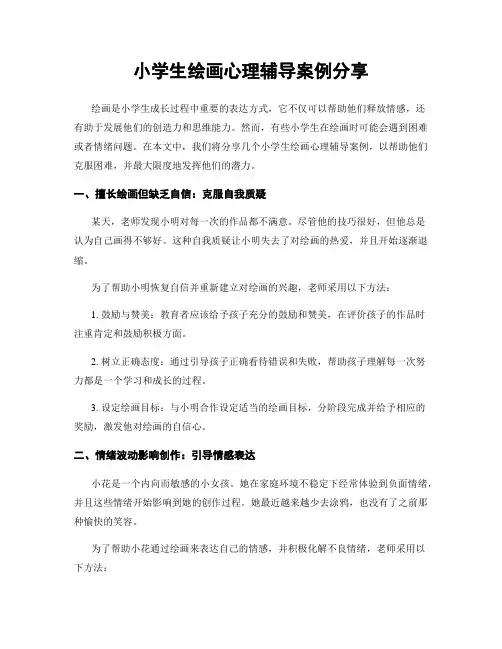 小学生绘画心理辅导案例分享

绘画是小学生成长过程中重要的表达方式，它不仅可以帮助他们释放情感，还有助于发展他们的创造力和思维能力。然而，有些小学生在绘画时可能会遇到困难或者情绪问题。在本文中，我们将分享几个小学生绘画心理辅导案例，以帮助他们克服困难，并最大限度地发挥他们的潜力。

一、擅长绘画但缺乏自信：克服自我质疑

某天，老师发现小明对每一次的作品都不满意。尽管他的技巧很好，但他总是认为自己画得不够好。这种自我质疑让小明失去了对绘画的热爱，并且开始逐渐退缩。

为了帮助小明恢复自信并重新建立对绘画的兴趣，老师采用以下方法：

1. 鼓励与赞美：教育者应该给予孩子充分的鼓励和赞美，在评价孩子的作品时注重肯定和鼓励积极方面。

2. 树立正确态度：通过引导孩子正确看待错误和失败，帮助孩子理解每一次努力都是一个学习和成长的过程。

3. 设定绘画目标：与小明合作设定适当的绘画目标，分阶段完成并给予相应的奖励，激发他对绘画的自信心。

二、情绪波动影响创作：引导情感表达

小花是一个内向而敏感的小女孩。她在家庭环境不稳定下经常体验到负面情绪，并且这些情绪开始影响到她的创作过程。她最近越来越少去涂鸦，也没有了之前那种愉快的笑容。

为了帮助小花通过绘画来表达自己的情感，并积极化解不良情绪，老师采用以下方法：